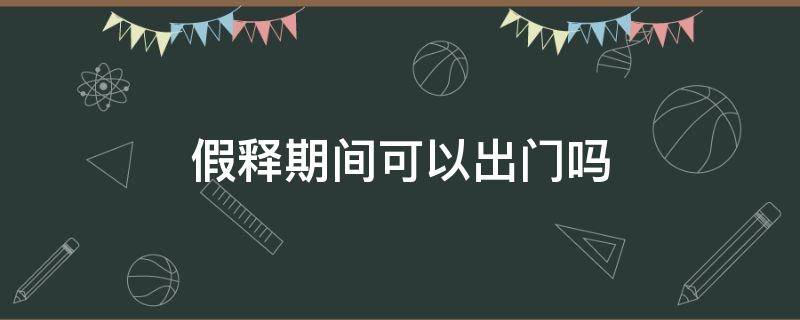 假释期间可以出门吗